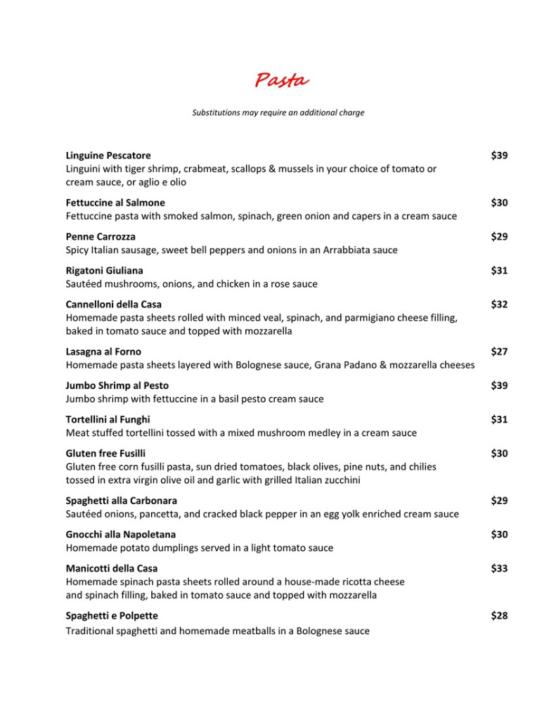 Pasta

Substitutions may require an additional charge

Linguine Pescatore $39
Linguini with tiger shrimp, crabmeat, scallops & mussels in your choice of tomato or cream sauce, or aglio e olio

Fettuccine al Salmone $30
Fettuccine pasta with smoked salmon, spinach, green onion and capers in a cream sauce

Penne Carrozza $29
Spicy Italian sausage, sweet bell peppers and onions in an Arrabbiata sauce

Rigatoni Giuliana $31
Sautéed mushrooms, onions, and chicken in a rose sauce

Cannelloni della Casa $32
Homemade pasta sheets rolled with minced veal, spinach, and parmigiano cheese filling, baked in tomato sauce and topped with mozzarella

Lasagna al Forno $27
Homemade pasta sheets layered with Bolognese sauce, Grana Padano & mozzarella cheeses

Jumbo Shrimp al Pesto $39
Jumbo shrimp with fettuccine in a basil pesto cream sauce

Tortellini al Funghi $31
Meat stuffed tortellini tossed with a mixed mushroom medley in a cream sauce

Gluten free Fusilli $30
Gluten free corn fusilli pasta, sun dried tomatoes, black olives, pine nuts, and chilies tossed in extra virgin olive oil and garlic with grilled Italian zucchini

Spaghetti alla Carbonara $29
Sautéed onions, pancetta, and cracked black pepper in an egg yolk enriched cream sauce

Gnocchi alla Napoletana $30
Homemade potato dumplings served in a light tomato sauce

Manicotti della Casa $33
Homemade spinach pasta sheets rolled around a house-made ricotta cheese and spinach filling, baked in tomato sauce and topped with mozzarella

Spaghetti e Polpette $28
Traditional spaghetti and homemade meatballs in a Bolognese sauce